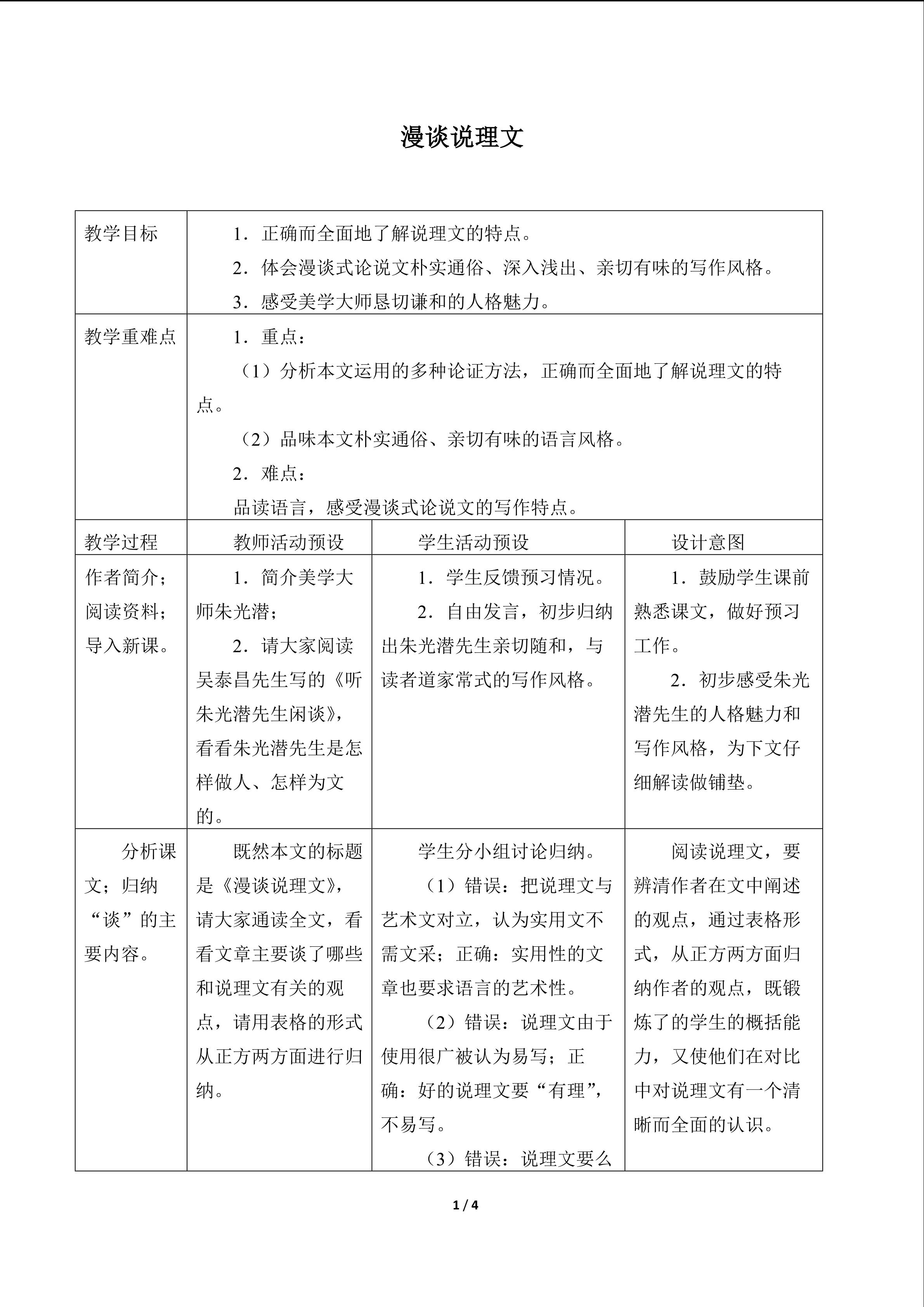 漫谈说理文

| 教学目标 | 1．正确而全面地了解说理文的特点。 2．体会漫谈式论说文朴实通俗、深入浅出、亲切有味的写作风格。 3．感受美学大师恳切谦和的人格魅力。 | | |
|---|---|---|---|
| 教学重难点 | 1．重点： （1）分析本文运用的多种论证方法，正确而全面地了解说理文的特点。 （2）品味本文朴实通俗、亲切有味的语言风格。 2．难点： 品读语言，感受漫谈式论说文的写作特点。 | | |
| 教学过程 | 教师活动预设 | 学生活动预设 | 设计意图 |
| 作者简介；阅读资料；导入新课。 | 1．简介美学大师朱光潜； 2．请大家阅读吴泰昌先生写的《听朱光潜先生闲谈》，看看朱光潜先生是怎样做人、怎样为文的。 | 1．学生反馈预习情况。 2．自由发言，初步归纳出朱光潜先生亲切随和，与读者道家常式的写作风格。 | 1．鼓励学生课前熟悉课文，做好预习工作。 2．初步感受朱光潜先生的人格魅力和写作风格，为下文仔细解读做铺垫。 |
| 分析课文；归纳“谈”的主要内容。 | 既然本文的标题是《漫谈说理文》，请大家通读全文，看看文章主要谈了哪些和说理文有关的观点，请用表格的形式从正方两方面进行归纳。 | 学生分小组讨论归纳。 （1）错误：把说理文与艺术文对立，认为实用文不需文采；正确：实用性的文章也要求语言的艺术性。 （2）错误：说理文由于使用很广被认为易写；正确：好的说理文要“有理”，不易写。 （3）错误：说理文要么 | 阅读说理文，要辨清作者在文中阐述的观点，通过表格形式，从正方两方面归纳作者的观点，既锻炼了的学生的概括能力，又使他们在对比中对说理文有一个清晰而全面的认识。 |

1 / 4